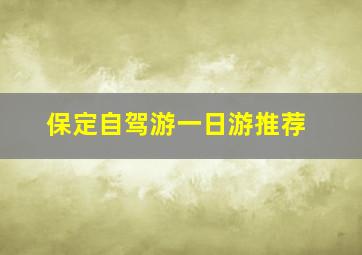 保定自驾游一日游推荐